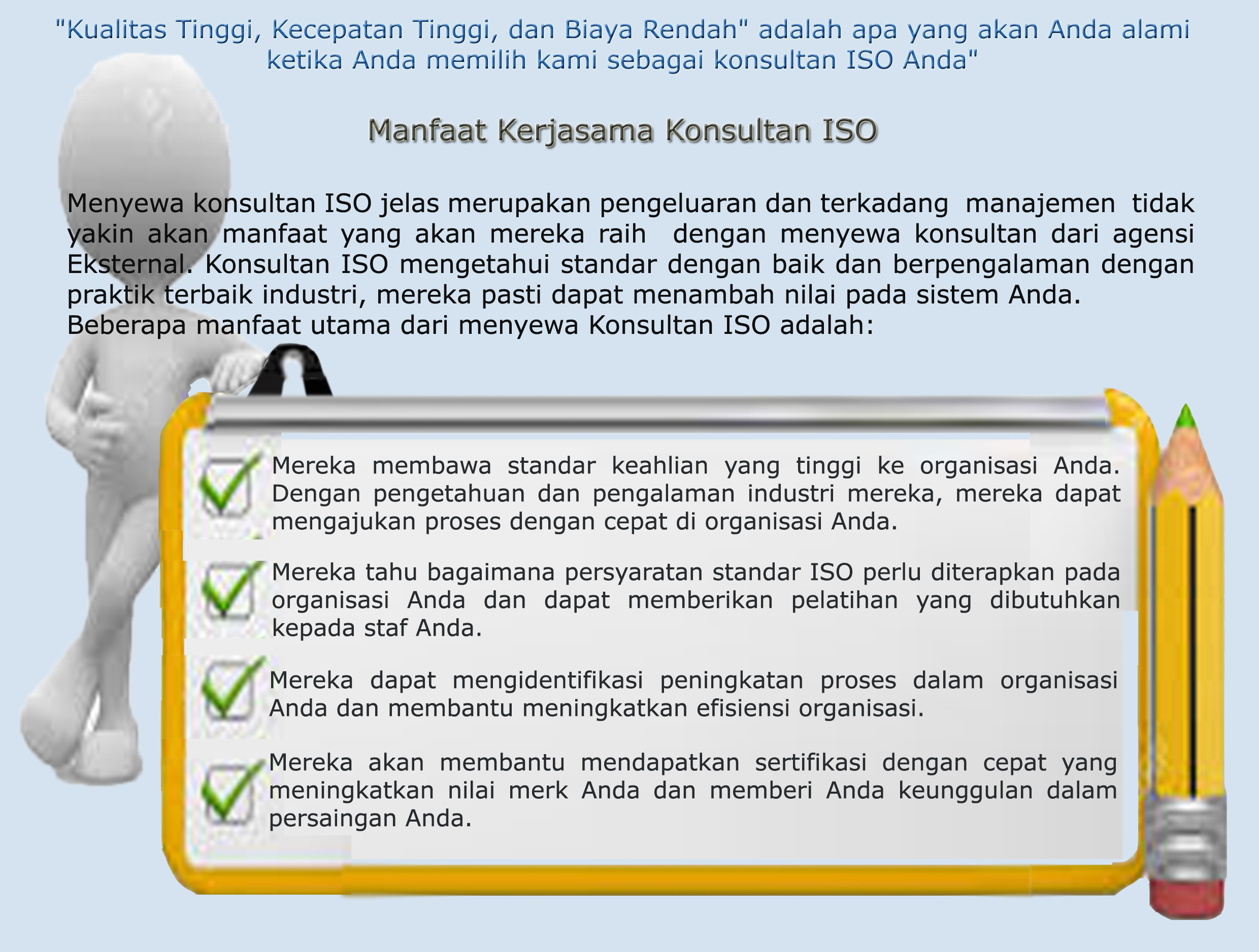 "Kualitas Tinggi, Kecepatan Tinggi, dan Biaya Rendah" adalah apa yang akan Anda alami ketika Anda memilih kami sebagai konsultan ISO Anda"

Manfaat Kerjasama Konsultan ISO

Menyewa konsultan ISO jelas merupakan pengeluaran dan terkadang manajemen tidak yakin akan manfaat yang akan mereka raih dengan menyewa konsultan dari agensi Eksternal. Konsultan ISO mengetahui standar dengan baik dan berpengalaman dengan praktik terbaik industri, mereka pasti dapat menambah nilai pada sistem Anda.
Beberapa manfaat utama dari menyewa Konsultan ISO adalah:

Mereka membawa standar keahlian yang tinggi ke organisasi Anda. Dengan pengetahuan dan pengalaman industri mereka, mereka dapat mengajukan proses dengan cepat di organisasi Anda.

Mereka tahu bagaimana persyaratan standar ISO perlu diterapkan pada organisasi Anda dan dapat memberikan pelatihan yang dibutuhkan kepada staf Anda.

Mereka dapat mengidentifikasi peningkatan proses dalam organisasi Anda dan membantu meningkatkan efisiensi organisasi.

Mereka akan membantu mendapatkan sertifikasi dengan cepat yang meningkatkan nilai merk Anda dan memberi Anda keunggulan dalam persaingan Anda.